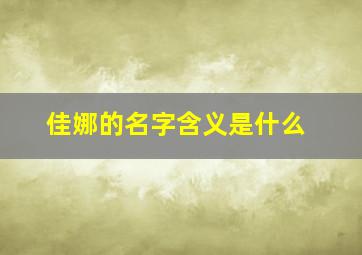 佳娜的名字含义是什么